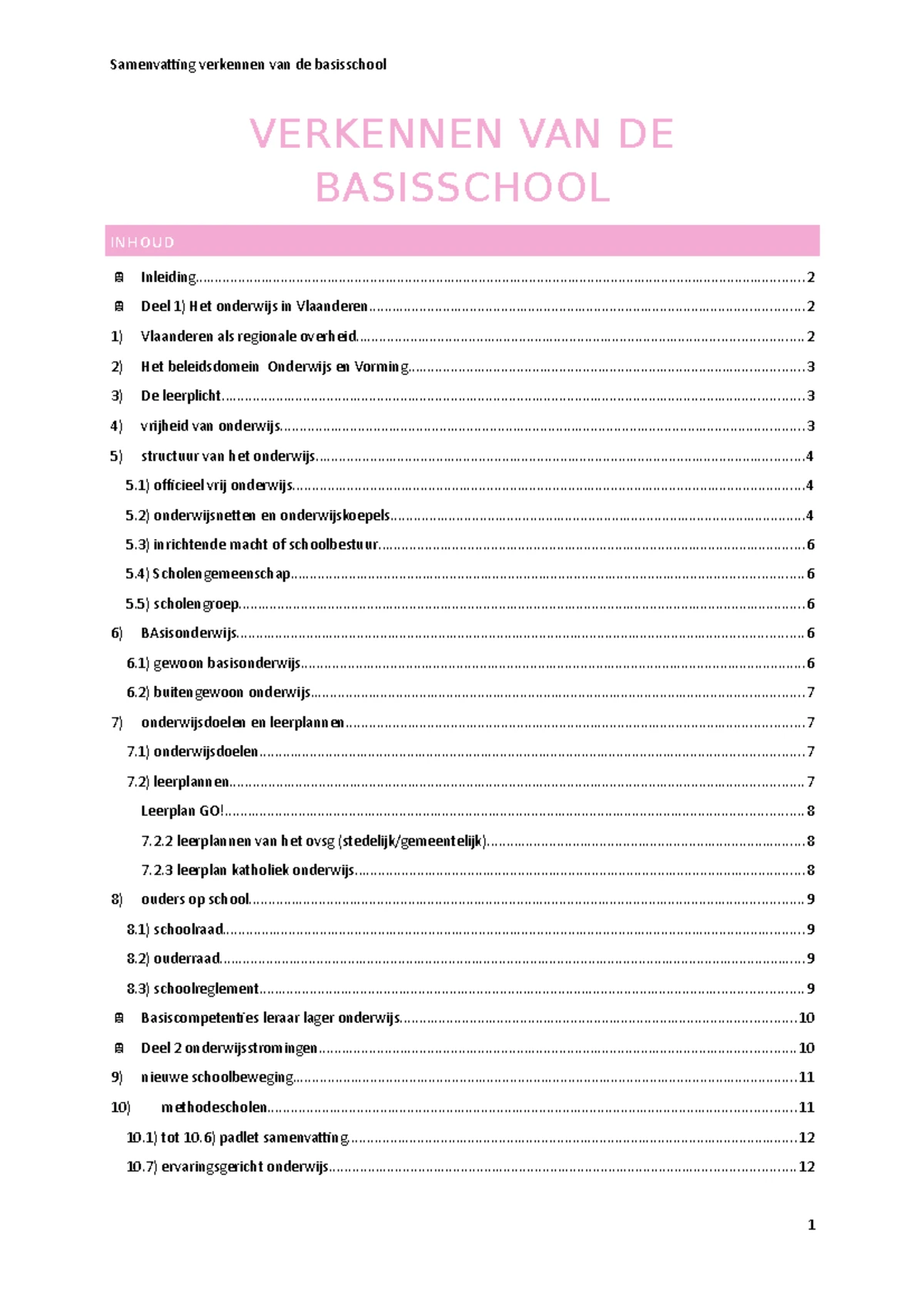 Samenvatting verkennen van de basisschool

VERKENNEN VAN DE BASISSCHOOL

INHOUD

Inleiding 2

Deel 1) Het onderwijs in Vlaanderen 2

1) Vlaanderen als regionale overheid 2

2) Het beleidsdomein Onderwijs en Vorming 3

3) De leerplicht 3

4) vrijheid van onderwijs 3

5) structuur van het onderwijs 4

5.1) officieel vrij onderwijs 4

5.2) onderwijsnetten en onderwijskoepels 4

5.3) inrichtende macht of schoolbestuur 6

5.4) Scholengemeenschap 6

5.5) scholengroep 6

6) BAsisonderwijs 6

6.1) gewoon basisonderwijs 6

6.2) buitengewoon onderwijs 7

7) onderwijsdoelen en leerplannen 7

7.1) onderwijsdoelen 7

7.2) leerplannen 7

Leerplan GO! 8

7.2.2 leerplannen van het ovsg (stedelijk/gemeentelijk) 8

7.2.3 leerplan katholiek onderwijs 8

8) ouders op school 9

8.1) schoolraad 9

8.2) ouderraad 9

8.3) schoolreglement 9

Basiscompetenties leraar lager onderwijs 10

Deel 2 onderwijsstromingen 10

9) nieuwe schoolbeweging 11

10) methodescholen 11

10.1) tot 10.6) padlet samenvatting 12

10.7) ervaringsgericht onderwijs 12

1